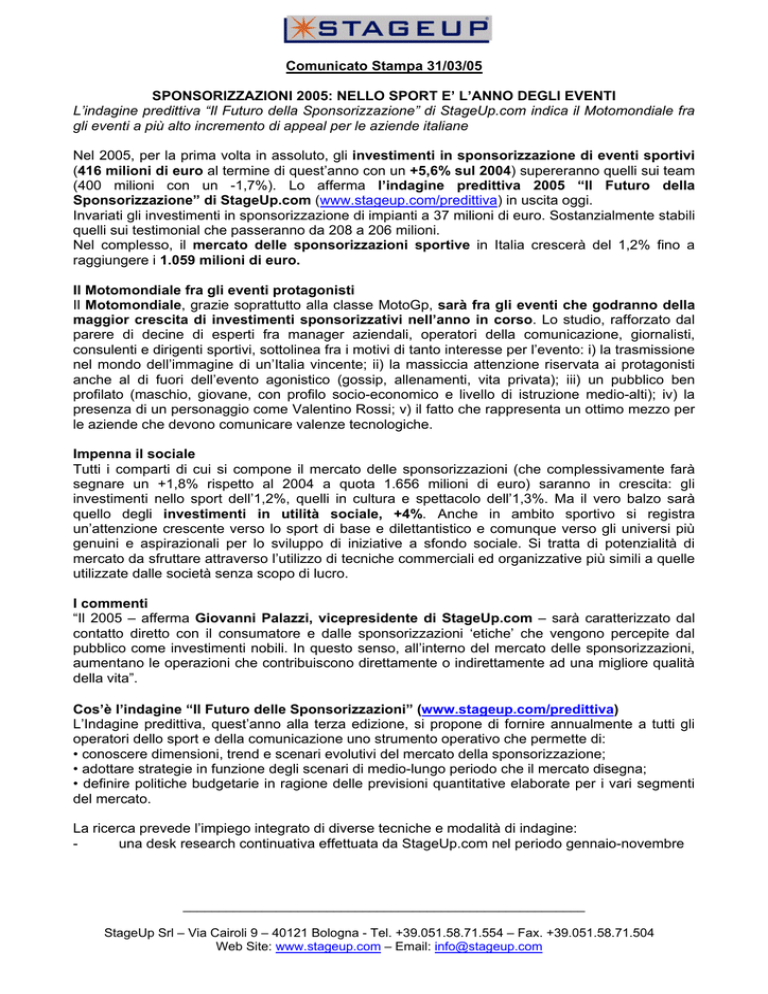 STAGEUP

Comunicato Stampa 31/03/05

SPONSORIZZAZIONI 2005: NELLO SPORT E' L'ANNO DEGLI EVENTI
L'indagine predittiva "Il Futuro della Sponsorizzazione" di StageUp.com indica il Motomondiale fra gli eventi a più alto incremento di appeal per le aziende italiane

Nel 2005, per la prima volta in assoluto, gli investimenti in sponsorizzazione di eventi sportivi (416 milioni di euro al termine di quest'anno con un +5,6% sul 2004) supereranno quelli sui team (400 milioni con un -1,7%). Lo afferma l'indagine predittiva 2005 "Il Futuro della Sponsorizzazione" di StageUp.com (www.stageup.com/predittiva) in uscita oggi.
Invariati gli investimenti in sponsorizzazione di impianti a 37 milioni di euro. Sostanzialmente stabili quelli sui testimonial che passeranno da 208 a 206 milioni.
Nel complesso, il mercato delle sponsorizzazioni sportive in Italia crescerà del 1,2% fino a raggiungere i 1.059 milioni di euro.

Il Motomondiale fra gli eventi protagonisti
Il Motomondiale, grazie soprattutto alla classe MotoGp, sarà fra gli eventi che godranno della maggior crescita di investimenti sponsorizzativi nell'anno in corso. Lo studio, rafforzato dal parere di decine di esperti fra manager aziendali, operatori della comunicazione, giornalisti, consulenti e dirigenti sportivi, sottolinea fra i motivi di tanto interesse per l'evento: i) la trasmissione nel mondo dell'immagine di un'Italia vincente; ii) la massiccia attenzione riservata ai protagonisti anche al di fuori dell'evento agonistico (gossip, allenamenti, vita privata); iii) un pubblico ben profilato (maschio, giovane, con profilo socio-economico e livello di istruzione medio-alti); iv) la presenza di un personaggio come Valentino Rossi; v) il fatto che rappresenta un ottimo mezzo per le aziende che devono comunicare valenze tecnologiche.

Impenna il sociale
Tutti i comparti di cui si compone il mercato delle sponsorizzazioni (che complessivamente farà segnare un +1,8% rispetto al 2004 a quota 1.656 milioni di euro) saranno in crescita: gli investimenti nello sport dell'1,2%, quelli in cultura e spettacolo dell'1,3%. Ma il vero balzo sarà quello degli investimenti in utilità sociale, +4%. Anche in ambito sportivo si registra un'attenzione crescente verso lo sport di base e dilettantistico e comunque verso gli universi più genuini e aspirazionali per lo sviluppo di iniziative a sfondo sociale. Si tratta di potenzialità di mercato da sfruttare attraverso l'utilizzo di tecniche commerciali ed organizzative più simili a quelle utilizzate dalle società senza scopo di lucro.

I commenti
"Il 2005 – afferma Giovanni Palazzi, vicepresidente di StageUp.com – sarà caratterizzato dal contatto diretto con il consumatore e dalle sponsorizzazioni 'etiche' che vengono percepite dal pubblico come investimenti nobili. In questo senso, all'interno del mercato delle sponsorizzazioni, aumentano le operazioni che contribuiscono direttamente o indirettamente ad una migliore qualità della vita".

Cos'è l'indagine "Il Futuro delle Sponsorizzazioni" (www.stageup.com/predittiva)
L'Indagine predittiva, quest'anno alla terza edizione, si propone di fornire annualmente a tutti gli operatori dello sport e della comunicazione uno strumento operativo che permette di:
• conoscere dimensioni, trend e scenari evolutivi del mercato della sponsorizzazione;
• adottare strategie in funzione degli scenari di medio-lungo periodo che il mercato disegna;
• definire politiche budgetarie in ragione delle previsioni quantitative elaborate per i vari segmenti del mercato.

La ricerca prevede l'impiego integrato di diverse tecniche e modalità di indagine:
- una desk research continuativa effettuata da StageUp.com nel periodo gennaio-novembre

StageUp Srl – Via Cairoli 9 – 40121 Bologna - Tel. +39.051.58.71.554 – Fax. +39.051.58.71.504
Web Site: www.stageup.com – Email: info@stageup.com